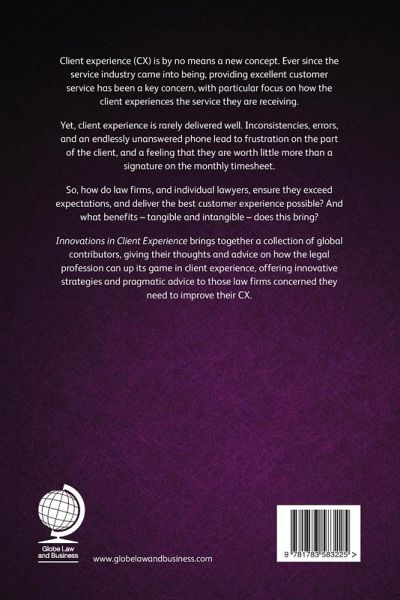 Client experience (CX) is by no means a new concept. Ever since the service industry came into being, providing excellent customer service has been a key concern, with particular focus on how the client experiences the service they are receiving.

Yet, client experience is rarely delivered well. Inconsistencies, errors, and an endlessly unanswered phone lead to frustration on the part of the client, and a feeling that they are worth little more than a signature on the monthly timesheet.

So, how do law firms, and individual lawyers, ensure they exceed expectations, and deliver the best customer experience possible? And what benefits – tangible and intangible – does this bring?

Innovations in Client Experience brings together a collection of global contributors, giving their thoughts and advice on how the legal profession can up its game in client experience, offering innovative strategies and pragmatic advice to those law firms concerned they need to improve their CX.

Globe Law and Business

www.globelawandbusiness.com

9 781783 583225 >